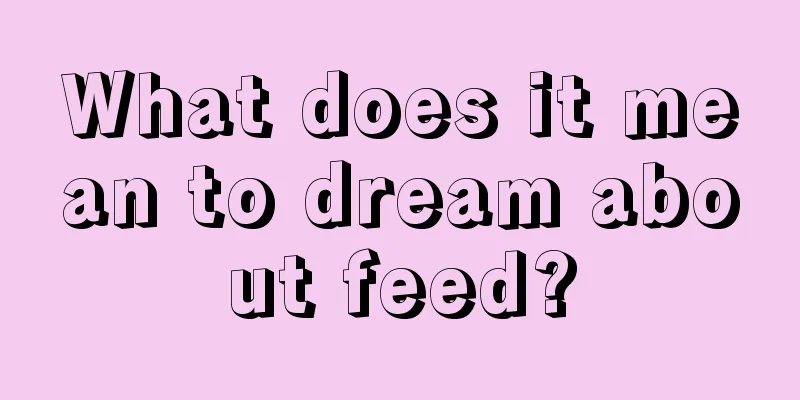 What does it mean to dream about feed?